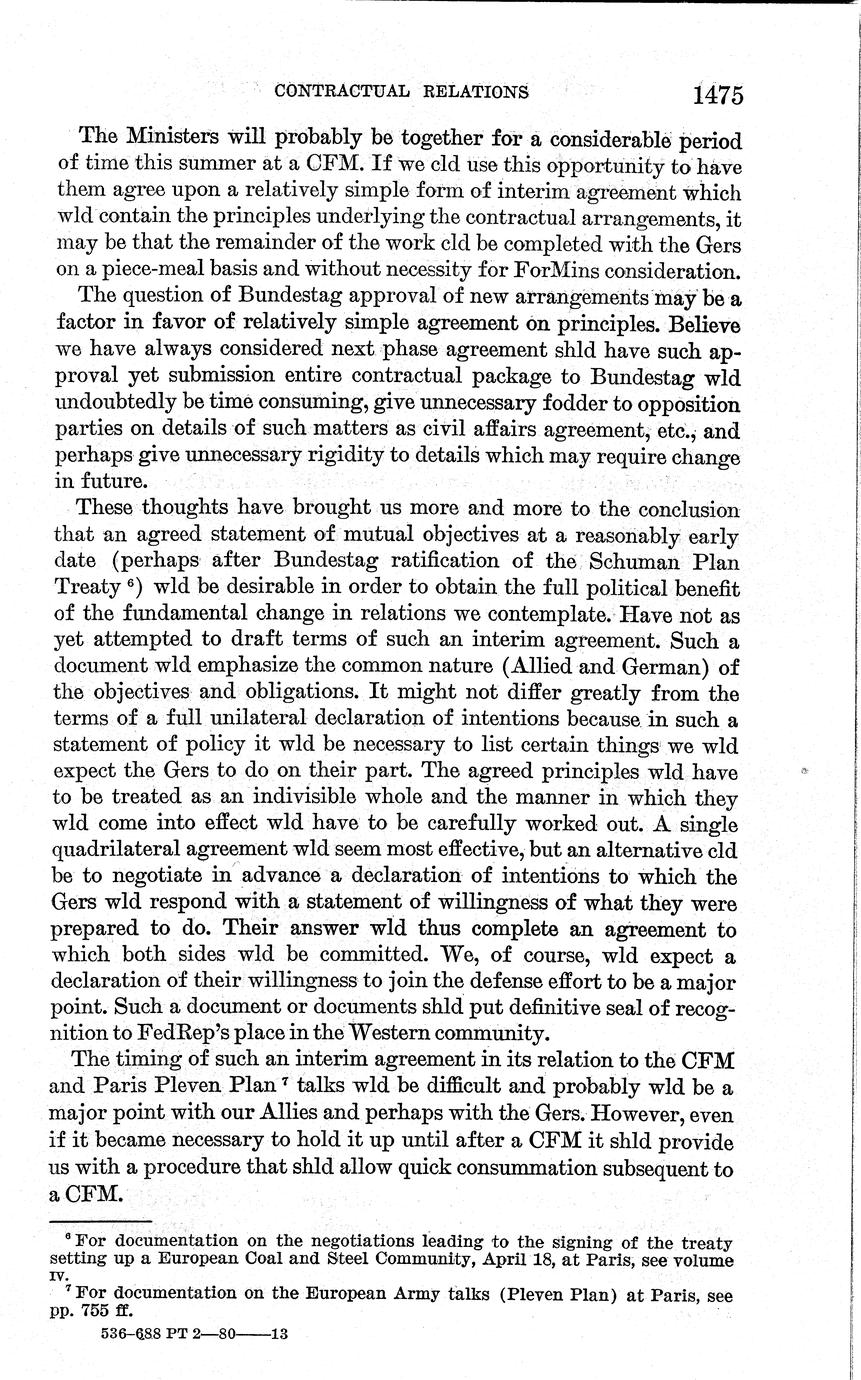 CONTRACTUAL RELATIONS 1475

The Ministers will probably be together for a considerable period of time this summer at a CFM. If we cld use this opportunity to have them agree upon a relatively simple form of interim agreement which wld contain the principles underlying the contractual arrangements, it may be that the remainder of the work cld be completed with the Gers on a piece-meal basis and without necessity for ForMins consideration.

The question of Bundestag approval of new arrangements may be a factor in favor of relatively simple agreement on principles. Believe we have always considered next phase agreement shld have such approval yet submission entire contractual package to Bundestag wld undoubtedly be time consuming, give unnecessary fodder to opposition parties on details of such matters as civil affairs agreement, etc., and perhaps give unnecessary rigidity to details which may require change in future.

These thoughts have brought us more and more to the conclusion that an agreed statement of mutual objectives at a reasonably early date (perhaps after Bundestag ratification of the Schuman Plan Treaty $^6$) wld be desirable in order to obtain the full political benefit of the fundamental change in relations we contemplate. Have not as yet attempted to draft terms of such an interim agreement. Such a document wld emphasize the common nature (Allied and German) of the objectives and obligations. It might not differ greatly from the terms of a full unilateral declaration of intentions because in such a statement of policy it wld be necessary to list certain things we wld expect the Gers to do on their part. The agreed principles wld have to be treated as an indivisible whole and the manner in which they wld come into effect wld have to be carefully worked out. A single quadrilateral agreement wld seem most effective, but an alternative cld be to negotiate in advance a declaration of intentions to which the Gers wld respond with a statement of willingness of what they were prepared to do. Their answer wld thus complete an agreement to which both sides wld be committed. We, of course, wld expect a declaration of their willingness to join the defense effort to be a major point. Such a document or documents shld put definitive seal of recognition to FedRep's place in the Western community.

The timing of such an interim agreement in its relation to the CFM and Paris Pleven Plan $^7$ talks wld be difficult and probably wld be a major point with our Allies and perhaps with the Gers. However, even if it became necessary to hold it up until after a CFM it shld provide us with a procedure that shld allow quick consummation subsequent to a CFM.

$^6$ For documentation on the negotiations leading to the signing of the treaty setting up a European Coal and Steel Community, April 18, at Paris, see volume IV.
$^7$ For documentation on the European Army talks (Pleven Plan) at Paris, see pp. 755 ff.

536-688 PT 2—80——13